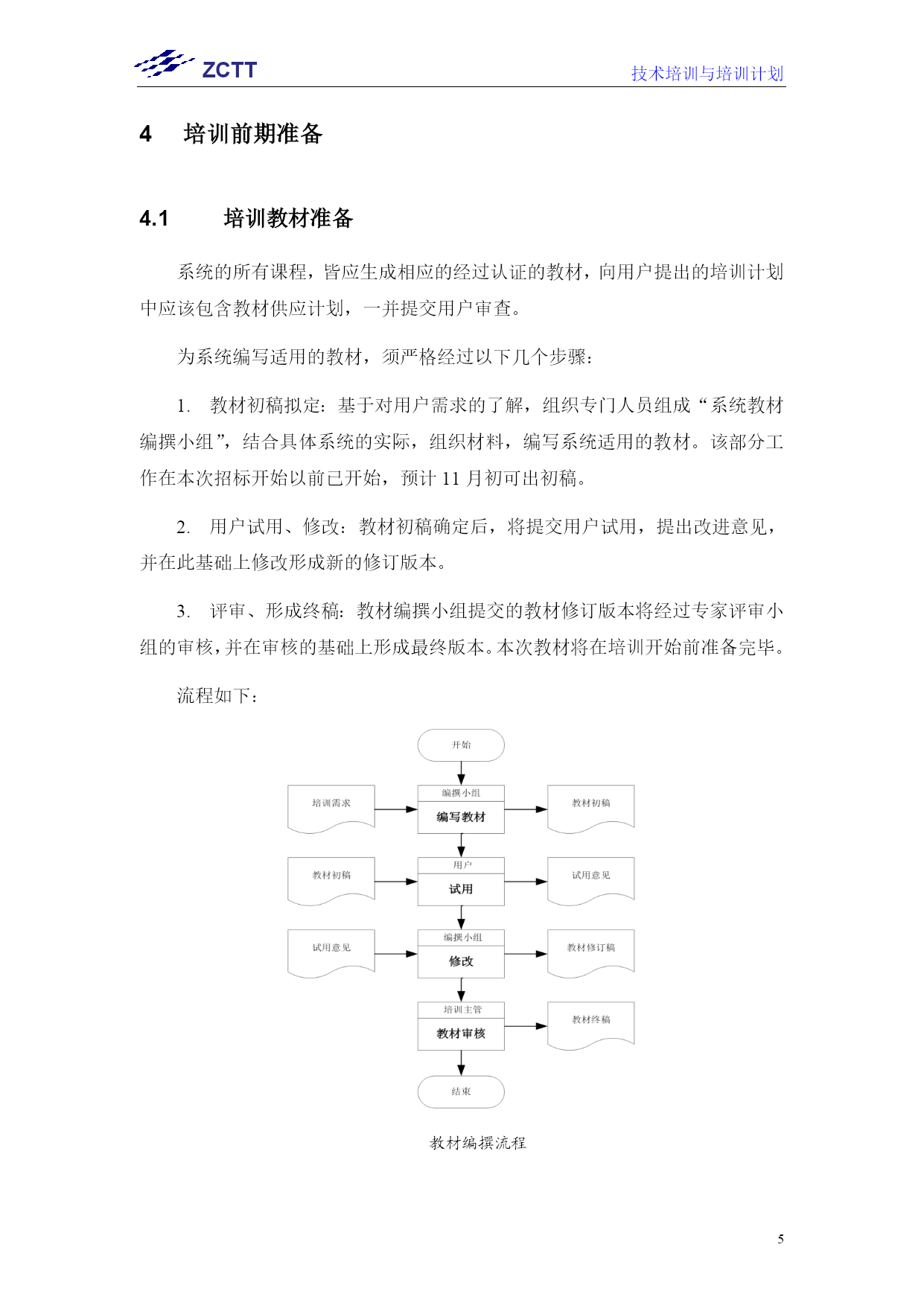 ZCTT

技术培训与培训计划

4 培训前期准备

4.1 培训教材准备

系统的所有课程，皆应生成相应的经过认证的教材，向用户提出的培训计划中应该包含教材供应计划，一并提交用户审查。

为系统编写适用的教材，须严格经过以下几个步骤：

1. 教材初稿拟定：基于对用户需求的了解，组织专门人员组成“系统教材编撰小组”，结合具体系统的实际，组织材料，编写系统适用的教材。该部分工作在本次招标开始以前已开始，预计 11 月初可出初稿。

2. 用户试用、修改：教材初稿确定后，将提交用户试用，提出改进意见，并在此基础上修改形成新的修订版本。

3. 评审、形成终稿：教材编撰小组提交的教材修订版本将经过专家评审小组的审核，并在审核的基础上形成最终版本。本次教材将在培训开始前准备完毕。

流程如下：

开始

培训需求

编撰小组

编写教材

教材初稿

教材初稿

用户

试用

试用意见

试用意见

编撰小组

修改

教材修订稿

培训主管

教材审核

教材终稿

结束

教材编撰流程

5